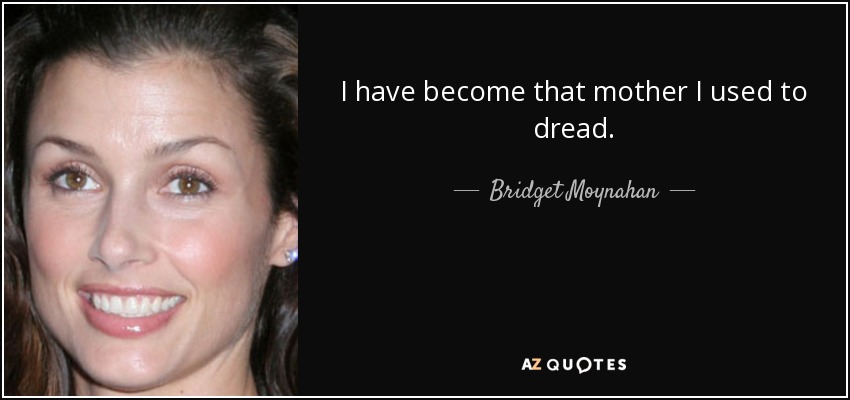 I have become that mother I used to dread.

— Bridget Moynahan —

AZ QUOTES